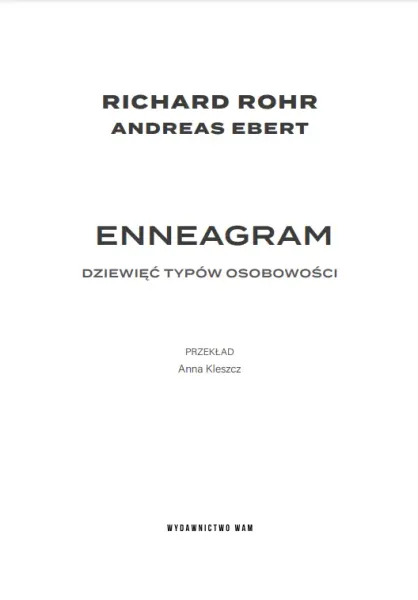 RICHARD ROHR
ANDREAS EBERT

ENNEAGRAM

DZIEWIĘĆ TYPÓW OSOBOWOŚCI

PRZEKŁAD
Anna Kleszcz

WYDAWNICTWO WAM